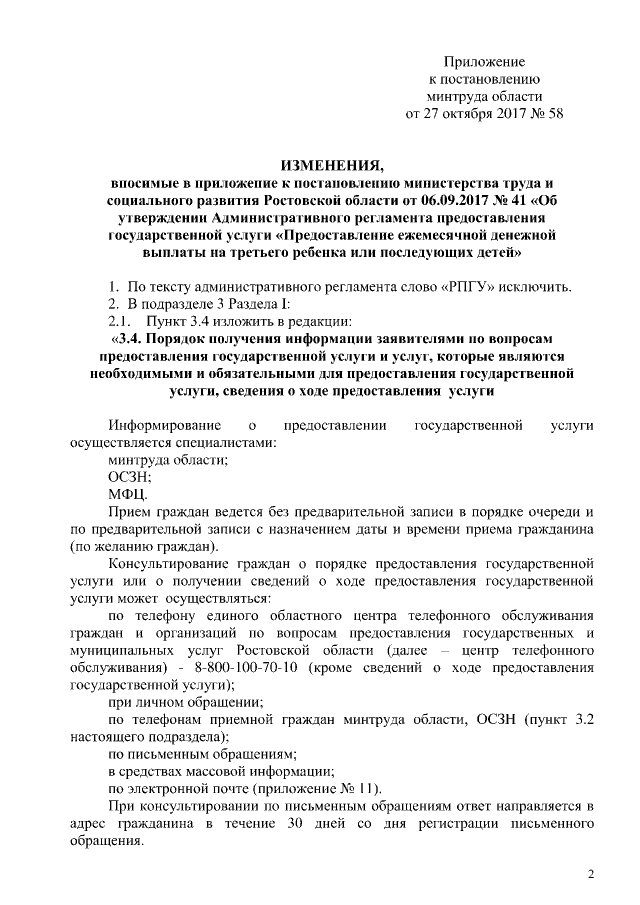 Приложение
к постановлению
минтруда области
от 27 октября 2017 № 58

ИЗМЕНЕНИЯ,
вносимые в приложение к постановлению министерства труда и социального развития Ростовской области от 06.09.2017 № 41 «Об утверждении Административного регламента предоставления государственной услуги «Предоставление ежемесячной денежной выплаты на третьего ребенка или последующих детей»

1. По тексту административного регламента слово «РПГУ» исключить.
2. В подразделе 3 Раздела I:
2.1. Пункт 3.4 изложить в редакции:
«3.4. Порядок получения информации заявителями по вопросам предоставления государственной услуги и услуг, которые являются необходимыми и обязательными для предоставления государственной услуги, сведения о ходе предоставления услуги

Информирование о предоставлении государственной услуги осуществляется специалистами:
минтруда области;
ОСЗН;
МФЦ.
Прием граждан ведется без предварительной записи в порядке очереди и по предварительной записи с назначением даты и времени приема гражданина (по желанию граждан).
Консультирование граждан о порядке предоставления государственной услуги или о получении сведений о ходе предоставления государственной услуги может осуществляться:
по телефону единого областного центра телефонного обслуживания граждан и организаций по вопросам предоставления государственных и муниципальных услуг Ростовской области (далее – центр телефонного обслуживания) - 8-800-100-70-10 (кроме сведений о ходе предоставления государственной услуги);
при личном обращении;
по телефонам приемной граждан минтруда области, ОСЗН (пункт 3.2 настоящего подраздела);
по письменным обращениям;
в средствах массовой информации;
по электронной почте (приложение № 11).
При консультировании по письменным обращениям ответ направляется в адрес гражданина в течение 30 дней со дня регистрации письменного обращения.

2